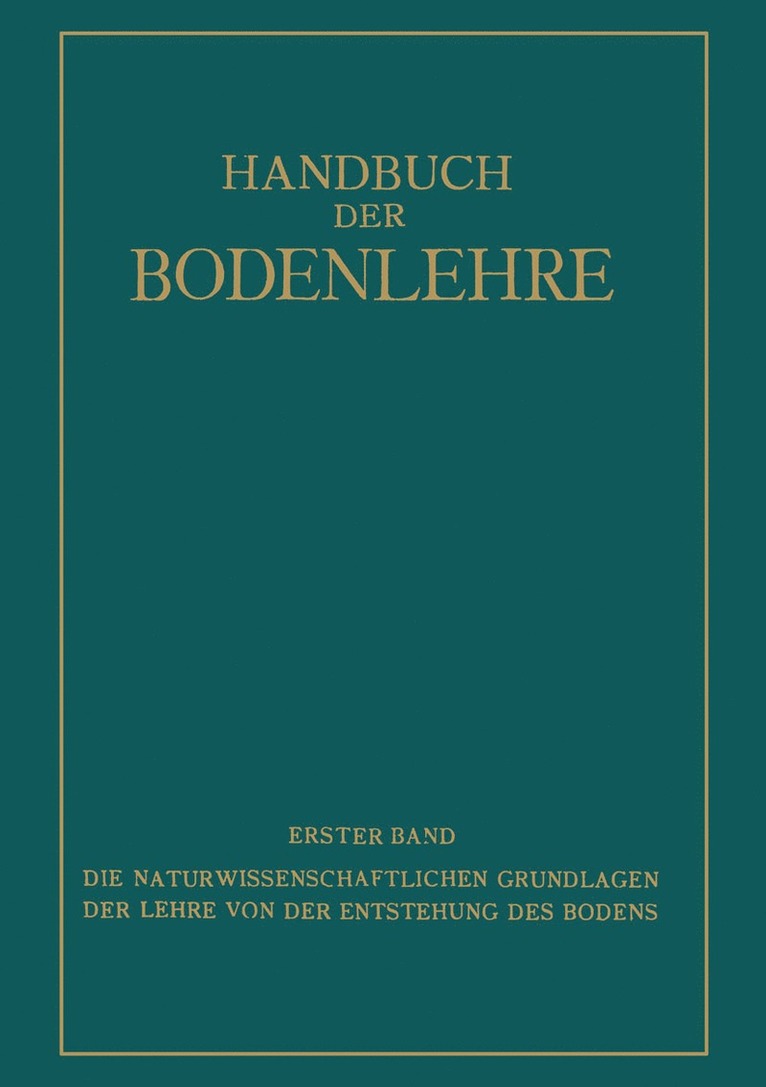 HANDBUCH
DER
BODENLEHRE

ERSTER BAND
DIE NATURWISSENSCHAFTLICHEN GRUNDLAGEN
DER LEHRE VON DER ENTSTEHUNG DES BODENS